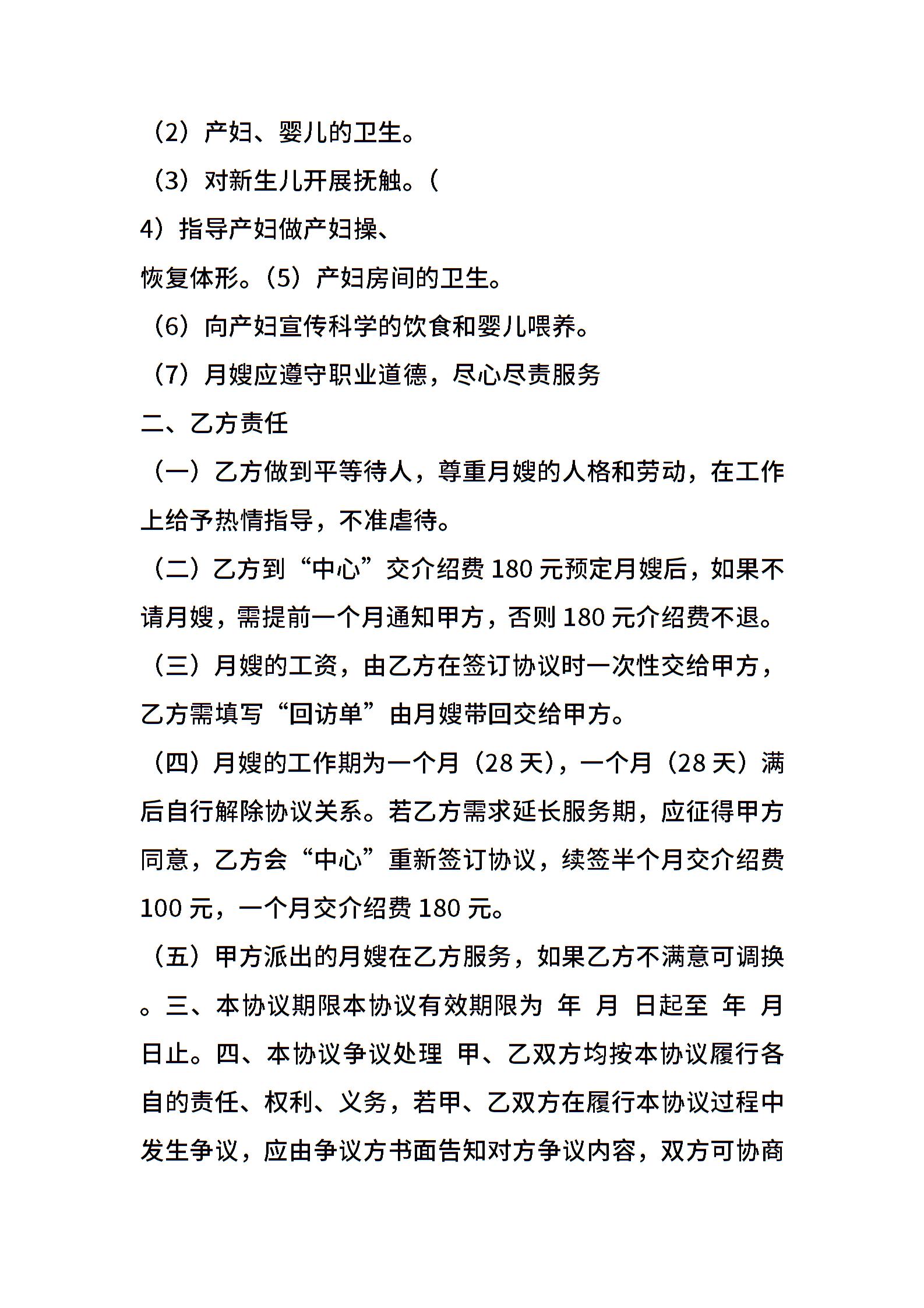 （2）产妇、婴儿的卫生。

（3）对新生儿开展抚触。（

4）指导产妇做产妇操、

恢复体形。（5）产妇房间的卫生。

（6）向产妇宣传科学的饮食和婴儿喂养。

（7）月嫂应遵守职业道德，尽心尽责服务

二、乙方责任

（一）乙方做到平等待人，尊重月嫂的人格和劳动，在工作上给予热情指导，不准虐待。

（二）乙方到“中心”交介绍费 180 元预定月嫂后，如果不请月嫂，需提前一个月通知甲方，否则 180 元介绍费不退。

（三）月嫂的工资，由乙方在签订协议时一次性交给甲方，乙方需填写“回访单”由月嫂带回交给甲方。

（四）月嫂的工作期为一个月（28 天），一个月（28 天）满后自行解除协议关系。若乙方需求延长服务期，应征得甲方同意，乙方会“中心”重新签订协议，续签半个月交介绍费 100 元，一个月交介绍费 180 元。

（五）甲方派出的月嫂在乙方服务，如果乙方不满意可调换。三、本协议期限本协议有效期限为 年 月 日起至 年 月 日止。四、本协议争议处理 甲、乙双方均按本协议履行各自的责任、权利、义务，若甲、乙双方在履行本协议过程中发生争议，应由争议方书面告知对方争议内容，双方可协商